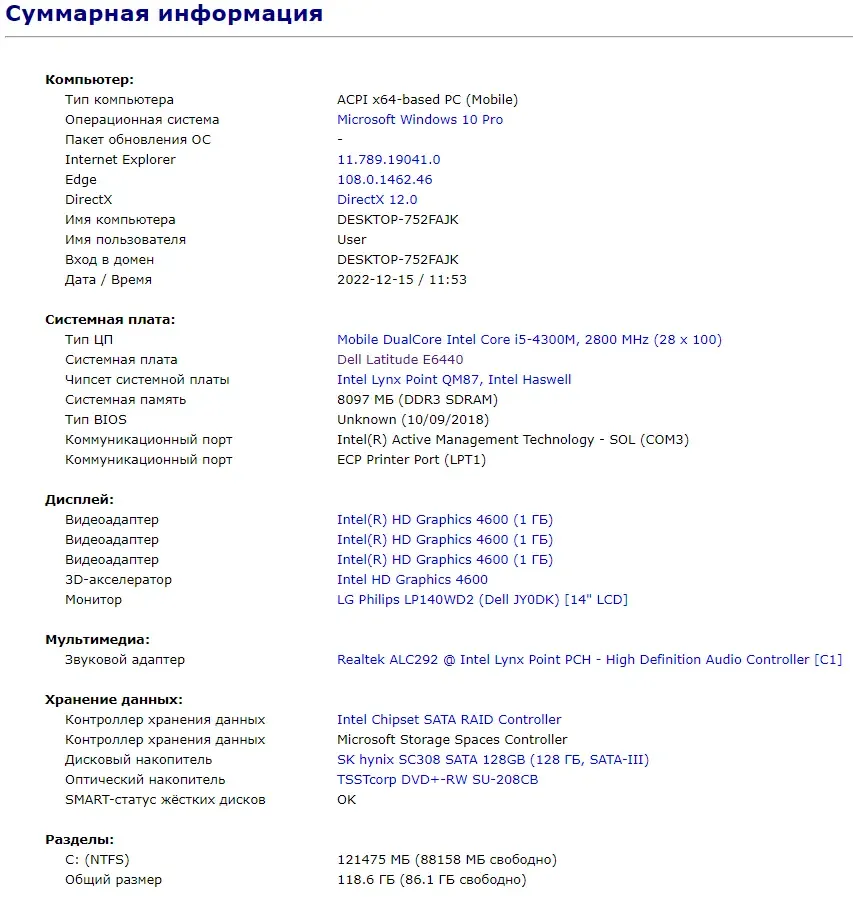 Суммарная информация

Компьютер:

| | |
|---|---|
| Тип компьютера | ACPI x64-based PC (Mobile) |
| Операционная система | Microsoft Windows 10 Pro |
| Пакет обновления ОС | - |
| Internet Explorer | 11.789.19041.0 |
| Edge | 108.0.1462.46 |
| DirectX | DirectX 12.0 |
| Имя компьютера | DESKTOP-752FAJK |
| Имя пользователя | User |
| Вход в домен | DESKTOP-752FAJK |
| Дата / Время | 2022-12-15 / 11:53 |

Системная плата:

| | |
|---|---|
| Тип ЦП | Mobile DualCore Intel Core i5-4300M, 2800 MHz (28 x 100) |
| Системная плата | Dell Latitude E6440 |
| Чипсет системной платы | Intel Lynx Point QM87, Intel Haswell |
| Системная память | 8097 МБ (DDR3 SDRAM) |
| Тип BIOS | Unknown (10/09/2018) |
| Коммуникационный порт | Intel(R) Active Management Technology - SOL (COM3) |
| Коммуникационный порт | ECP Printer Port (LPT1) |

Дисплей:

| | |
|---|---|
| Видеоадаптер | Intel(R) HD Graphics 4600 (1 ГБ) |
| Видеоадаптер | Intel(R) HD Graphics 4600 (1 ГБ) |
| Видеоадаптер | Intel(R) HD Graphics 4600 (1 ГБ) |
| 3D-акселератор | Intel HD Graphics 4600 |
| Монитор | LG Philips LP140WD2 (Dell JY0DK) [14" LCD] |

Мультимедиа:

| | |
|---|---|
| Звуковой адаптер | Realtek ALC292 @ Intel Lynx Point PCH - High Definition Audio Controller [C1] |

Хранение данных:

| | |
|---|---|
| Контроллер хранения данных | Intel Chipset SATA RAID Controller |
| Контроллер хранения данных | Microsoft Storage Spaces Controller |
| Дисковый накопитель | SK hynix SC308 SATA 128GB (128 ГБ, SATA-III) |
| Оптический накопитель | TSSTcorp DVD+-RW SU-208CB |
| SMART-статус жёстких дисков | OK |

Разделы:

| | |
|---|---|
| C: (NTFS) | 121475 МБ (88158 МБ свободно) |
| Общий размер | 118.6 ГБ (86.1 ГБ свободно) |